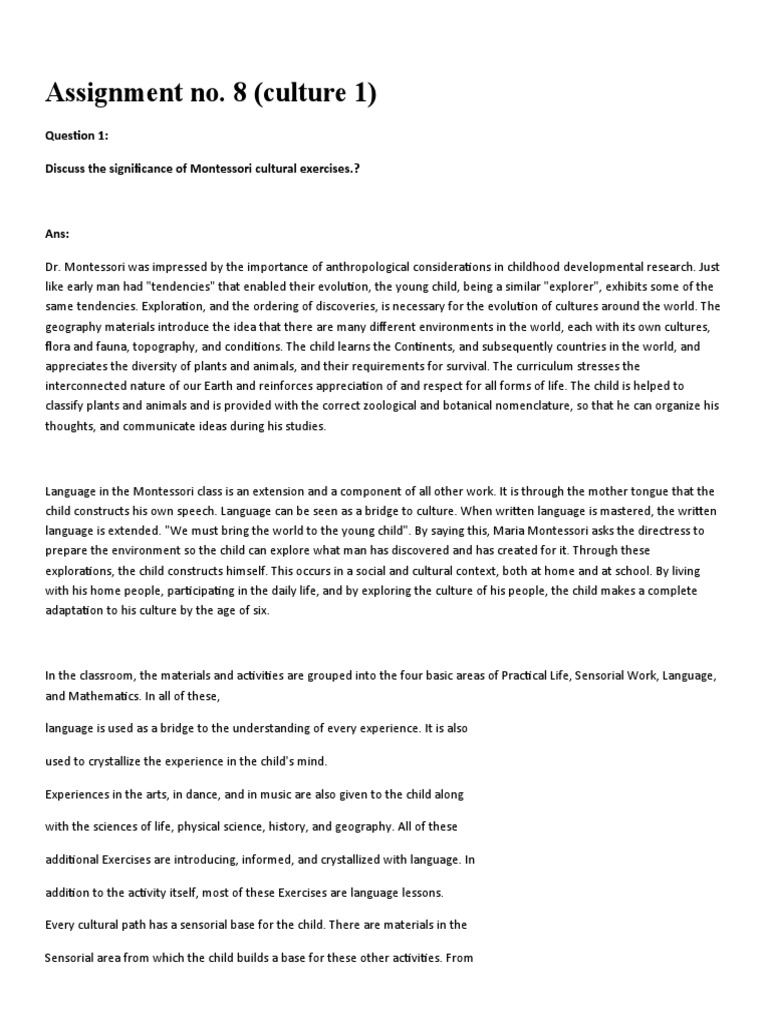 Assignment no. 8 (culture 1)

Question 1:

Discuss the significance of Montessori cultural exercises.?

Ans:

Dr. Montessori was impressed by the importance of anthropological considerations in childhood developmental research. Just like early man had "tendencies" that enabled their evolution, the young child, being a similar "explorer", exhibits some of the same tendencies. Exploration, and the ordering of discoveries, is necessary for the evolution of cultures around the world. The geography materials introduce the idea that there are many different environments in the world, each with its own cultures, flora and fauna, topography, and conditions. The child learns the Continents, and subsequently countries in the world, and appreciates the diversity of plants and animals, and their requirements for survival. The curriculum stresses the interconnected nature of our Earth and reinforces appreciation of and respect for all forms of life. The child is helped to classify plants and animals and is provided with the correct zoological and botanical nomenclature, so that he can organize his thoughts, and communicate ideas during his studies.

Language in the Montessori class is an extension and a component of all other work. It is through the mother tongue that the child constructs his own speech. Language can be seen as a bridge to culture. When written language is mastered, the written language is extended. "We must bring the world to the young child". By saying this, Maria Montessori asks the directress to prepare the environment so the child can explore what man has discovered and has created for it. Through these explorations, the child constructs himself. This occurs in a social and cultural context, both at home and at school. By living with his home people, participating in the daily life, and by exploring the culture of his people, the child makes a complete adaptation to his culture by the age of six.

In the classroom, the materials and activities are grouped into the four basic areas of Practical Life, Sensorial Work, Language, and Mathematics. In all of these,

language is used as a bridge to the understanding of every experience. It is also

used to crystallize the experience in the child's mind.

Experiences in the arts, in dance, and in music are also given to the child along

with the sciences of life, physical science, history, and geography. All of these

additional Exercises are introducing, informed, and crystallized with language. In

addition to the activity itself, most of these Exercises are language lessons.

Every cultural path has a sensorial base for the child. There are materials in the

Sensorial area from which the child builds a base for these other activities. From